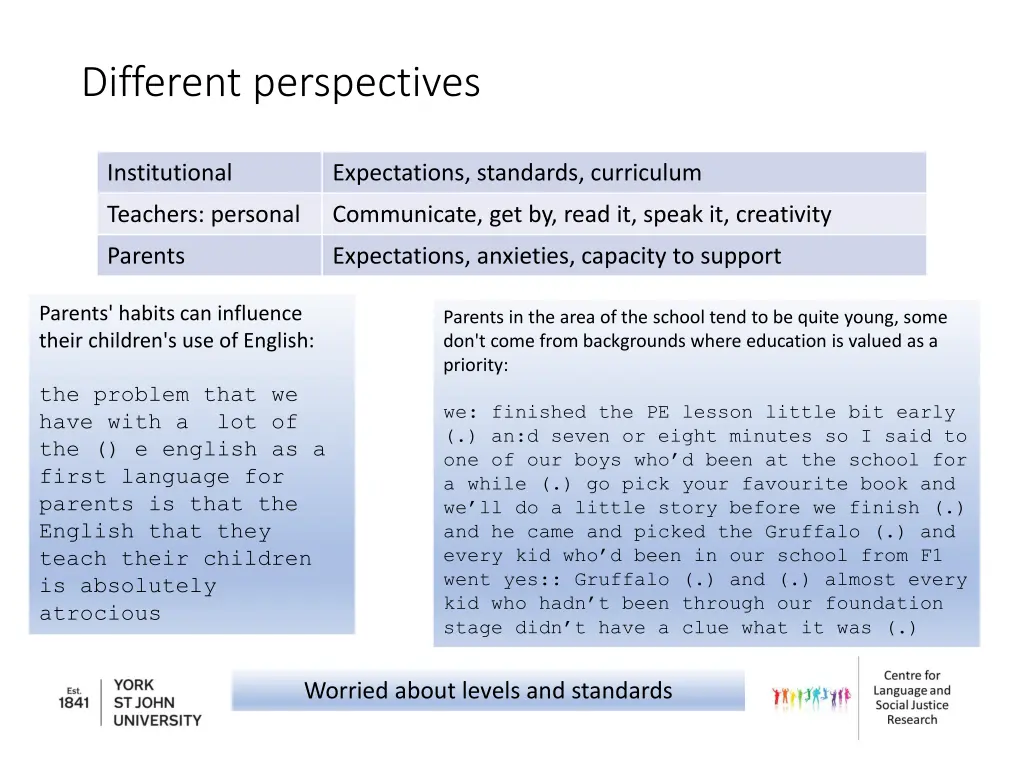 Different perspectives

| Institutional | Expectations, standards, curriculum |
|---|---|
| Teachers: personal | Communicate, get by, read it, speak it, creativity |
| Parents | Expectations, anxieties, capacity to support |

Parents' habits can influence their children's use of English:

the problem that we have with a lot of the () e english as a first language for parents is that the English that they teach their children is absolutely atrocious

Parents in the area of the school tend to be quite young, some don't come from backgrounds where education is valued as a priority:

we: finished the PE lesson little bit early (.) an:d seven or eight minutes so I said to one of our boys who'd been at the school for a while (.) go pick your favourite book and we'll do a little story before we finish (.) and he came and picked the Gruffalo (.) and every kid who'd been in our school from F1 went yes:: Gruffalo (.) and (.) almost every kid who hadn't been through our foundation stage didn't have a clue what it was (.)

Est. 1841 YORK ST JOHN UNIVERSITY

Worried about levels and standards

Centre for Language and Social Justice Research